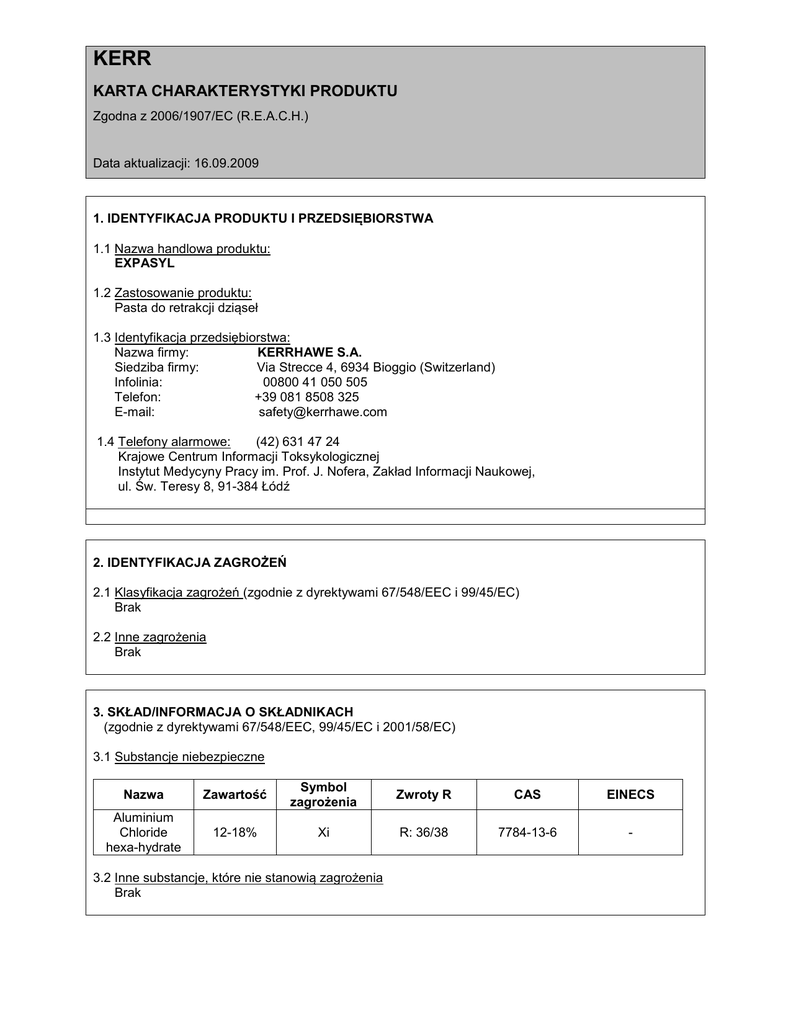 KERR

KARTA CHARAKTERYSTYKI PRODUKTU

Zgodna z 2006/1907/EC (R.E.A.C.H.)

Data aktualizacji: 16.09.2009

1. IDENTYFIKACJA PRODUKTU I PRZEDSIĘBIORSTWA

1.1 Nazwa handlowa produktu:
EXPASYL

1.2 Zastosowanie produktu:
Pasta do retrakcji dziąseł

1.3 Identyfikacja przedsiębiorstwa:
Nazwa firmy: KERRHAWE S.A.
Siedziba firmy: Via Strecce 4, 6934 Bioggio (Switzerland)
Infolinia: 00800 41 050 505
Telefon: +39 081 8508 325
E-mail: safety@kerrhawe.com

1.4 Telefony alarmowe: (42) 631 47 24
Krajowe Centrum Informacji Toksykologicznej
Instytut Medycyny Pracy im. Prof. J. Nofera, Zakład Informacji Naukowej,
ul. Św. Teresy 8, 91-384 Łódź

2. IDENTYFIKACJA ZAGROŻEŃ

2.1 Klasyfikacja zagrożeń (zgodnie z dyrektywami 67/548/EEC i 99/45/EC)
Brak

2.2 Inne zagrożenia
Brak

3. SKŁAD/INFORMACJA O SKŁADNIKACH
(zgodnie z dyrektywami 67/548/EEC, 99/45/EC i 2001/58/EC)

3.1 Substancje niebezpieczne

| Nazwa | Zawartość | Symbol zagrożenia | Zwroty R | CAS | EINECS |
|---|---|---|---|---|---|
| Aluminium Chloride hexa-hydrate | 12-18% | Xi | R: 36/38 | 7784-13-6 | - |

3.2 Inne substancje, które nie stanowią zagrożenia
Brak